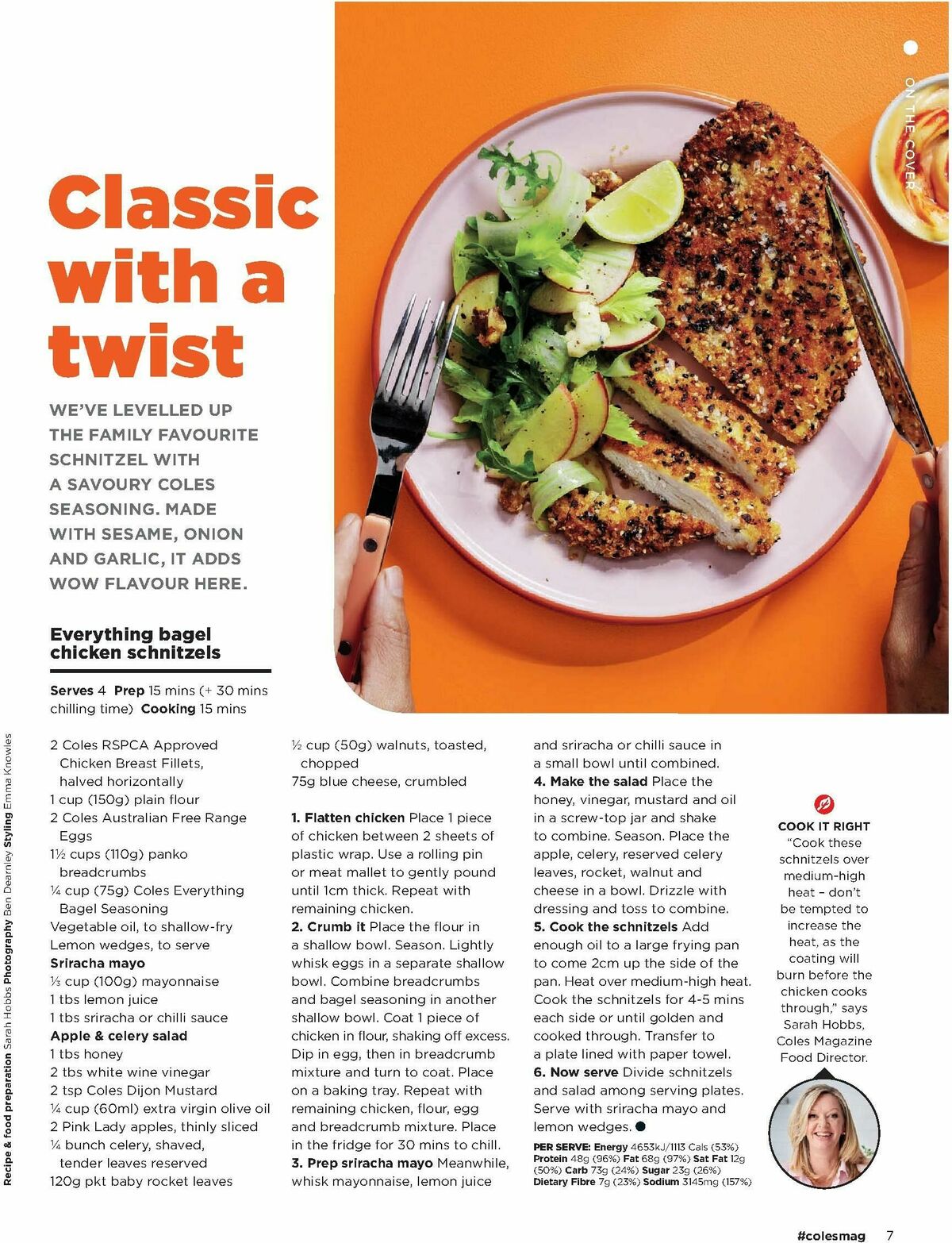 ON THE COVER

Classic with a twist

WE'VE LEVELLED UP THE FAMILY FAVOURITE SCHNITZEL WITH A SAVOURY COLES SEASONING. MADE WITH SESAME, ONION AND GARLIC, IT ADDS WOW FLAVOUR HERE.

Everything bagel chicken schnitzels

Serves 4 Prep 15 mins (+ 30 mins chilling time) Cooking 15 mins

Recipe & food preparation Sarah Hobbs Photography Ben Dearnley Styling Emma Knowles

2 Coles RSPCA Approved Chicken Breast Fillets, halved horizontally
1 cup (150g) plain flour
2 Coles Australian Free Range Eggs
1½ cups (110g) panko breadcrumbs
¼ cup (75g) Coles Everything Bagel Seasoning
Vegetable oil, to shallow-fry
Lemon wedges, to serve
Sriracha mayo
⅓ cup (100g) mayonnaise
1 tbs lemon juice
1 tbs sriracha or chilli sauce
Apple & celery salad
1 tbs honey
2 tbs white wine vinegar
2 tsp Coles Dijon Mustard
¼ cup (60ml) extra virgin olive oil
2 Pink Lady apples, thinly sliced
¼ bunch celery, shaved, tender leaves reserved
120g pkt baby rocket leaves
½ cup (50g) walnuts, toasted, chopped
75g blue cheese, crumbled

1. Flatten chicken Place 1 piece of chicken between 2 sheets of plastic wrap. Use a rolling pin or meat mallet to gently pound until 1cm thick. Repeat with remaining chicken.
2. Crumb it Place the flour in a shallow bowl. Season. Lightly whisk eggs in a separate shallow bowl. Combine breadcrumbs and bagel seasoning in another shallow bowl. Coat 1 piece of chicken in flour, shaking off excess. Dip in egg, then in breadcrumb mixture and turn to coat. Place on a baking tray. Repeat with remaining chicken, flour, egg and breadcrumb mixture. Place in the fridge for 30 mins to chill.
3. Prep sriracha mayo Meanwhile, whisk mayonnaise, lemon juice and sriracha or chilli sauce in a small bowl until combined.
4. Make the salad Place the honey, vinegar, mustard and oil in a screw-top jar and shake to combine. Season. Place the apple, celery, reserved celery leaves, rocket, walnut and cheese in a bowl. Drizzle with dressing and toss to combine.
5. Cook the schnitzels Add enough oil to a large frying pan to come 2cm up the side of the pan. Heat over medium-high heat. Cook the schnitzels for 4-5 mins each side or until golden and cooked through. Transfer to a plate lined with paper towel.
6. Now serve Divide schnitzels and salad among serving plates. Serve with sriracha mayo and lemon wedges.

PER SERVE: Energy 4653kJ/1113 Cals (53%) Protein 48g (96%) Fat 68g (97%) Sat Fat 12g (50%) Carb 73g (24%) Sugar 23g (26%) Dietary Fibre 7g (23%) Sodium 3145mg (157%)

COOK IT RIGHT
"Cook these schnitzels over medium-high heat – don't be tempted to increase the heat, as the coating will burn before the chicken cooks through," says Sarah Hobbs, Coles Magazine Food Director.

#colesmag 7